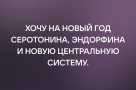 ХОЧУ НА НОВЫЙ ГОД СЕРОТОНИНА, ЭНДОРФИНА И НОВУЮ ЦЕНТРАЛЬНУЮ СИСТЕМУ.